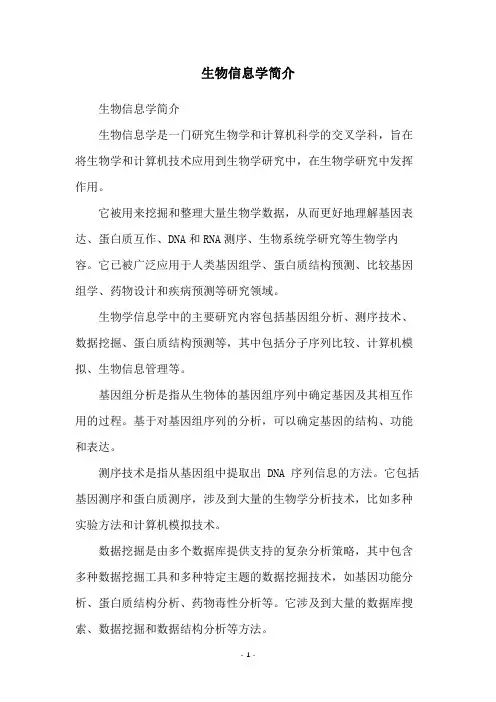 生物信息学简介

生物信息学简介

生物信息学是一门研究生物学和计算机科学的交叉学科，旨在将生物学和计算机技术应用到生物学研究中，在生物学研究中发挥作用。

它被用来挖掘和整理大量生物学数据，从而更好地理解基因表达、蛋白质互作、DNA和RNA测序、生物系统学研究等生物学内容。它已被广泛应用于人类基因组学、蛋白质结构预测、比较基因组学、药物设计和疾病预测等研究领域。

生物学信息学中的主要研究内容包括基因组分析、测序技术、数据挖掘、蛋白质结构预测等，其中包括分子序列比较、计算机模拟、生物信息管理等。

基因组分析是指从生物体的基因组序列中确定基因及其相互作用的过程。基于对基因组序列的分析，可以确定基因的结构、功能和表达。

测序技术是指从基因组中提取出 DNA 序列信息的方法。它包括基因测序和蛋白质测序，涉及到大量的生物学分析技术，比如多种实验方法和计算机模拟技术。

数据挖掘是由多个数据库提供支持的复杂分析策略，其中包含多种数据挖掘工具和多种特定主题的数据挖掘技术，如基因功能分析、蛋白质结构分析、药物毒性分析等。它涉及到大量的数据库搜索、数据挖掘和数据结构分析等方法。

- 1 -